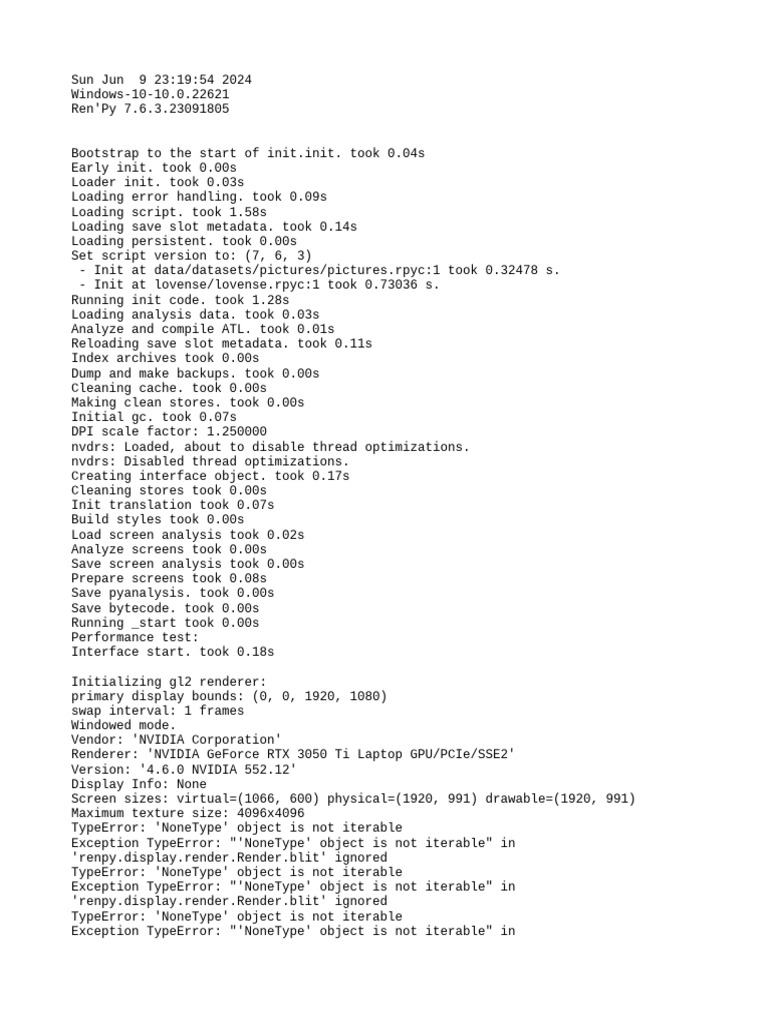 Sun Jun  9 23:19:54 2024
Windows-10-10.0.22621
Ren'Py 7.6.3.23091805

Bootstrap to the start of init.init. took 0.04s
Early init. took 0.00s
Loader init. took 0.03s
Loading error handling. took 0.09s
Loading script. took 1.58s
Loading save slot metadata. took 0.14s
Loading persistent. took 0.00s
Set script version to: (7, 6, 3)
 - Init at data/datasets/pictures/pictures.rpyc:1 took 0.32478 s.
 - Init at lovense/lovense.rpyc:1 took 0.73036 s.
Running init code. took 1.28s
Loading analysis data. took 0.03s
Analyze and compile ATL. took 0.01s
Reloading save slot metadata. took 0.11s
Index archives took 0.00s
Dump and make backups. took 0.00s
Cleaning cache. took 0.00s
Making clean stores. took 0.00s
Initial gc. took 0.07s
DPI scale factor: 1.250000
nvdrs: Loaded, about to disable thread optimizations.
nvdrs: Disabled thread optimizations.
Creating interface object. took 0.17s
Cleaning stores took 0.00s
Init translation took 0.07s
Build styles took 0.00s
Load screen analysis took 0.02s
Analyze screens took 0.00s
Save screen analysis took 0.00s
Prepare screens took 0.08s
Save pyanalysis. took 0.00s
Save bytecode. took 0.00s
Running _start took 0.00s
Performance test:
Interface start. took 0.18s

Initializing gl2 renderer:
primary display bounds: (0, 0, 1920, 1080)
swap interval: 1 frames
Windowed mode.
Vendor: 'NVIDIA Corporation'
Renderer: 'NVIDIA GeForce RTX 3050 Ti Laptop GPU/PCIe/SSE2'
Version: '4.6.0 NVIDIA 552.12'
Display Info: None
Screen sizes: virtual=(1066, 600) physical=(1920, 991) drawable=(1920, 991)
Maximum texture size: 4096x4096
TypeError: 'NoneType' object is not iterable
Exception TypeError: "'NoneType' object is not iterable" in 'renpy.display.render.Render.blit' ignored
TypeError: 'NoneType' object is not iterable
Exception TypeError: "'NoneType' object is not iterable" in 'renpy.display.render.Render.blit' ignored
TypeError: 'NoneType' object is not iterable
Exception TypeError: "'NoneType' object is not iterable" in